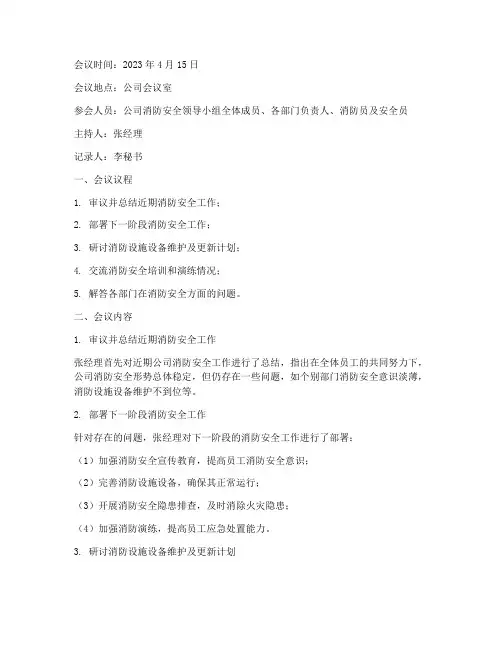 会议时间：2023 年 4 月 15 日

会议地点：公司会议室

参会人员：公司消防安全领导小组全体成员、各部门负责人、消防员及安全员

主持人：张经理

记录人：李秘书

一、会议议程

1. 审议并总结近期消防安全工作；

2. 部署下一阶段消防安全工作；

3. 研讨消防设施设备维护及更新计划；

4. 交流消防安全培训和演练情况；

5. 解答各部门在消防安全方面的问题。

二、会议内容

1. 审议并总结近期消防安全工作

张经理首先对近期公司消防安全工作进行了总结，指出在全体员工的共同努力下，公司消防安全形势总体稳定，但仍存在一些问题，如个别部门消防安全意识淡薄，消防设施设备维护不到位等。

2. 部署下一阶段消防安全工作

针对存在的问题，张经理对下一阶段的消防安全工作进行了部署：

（1）加强消防安全宣传教育，提高员工消防安全意识；

（2）完善消防设施设备，确保其正常运行；

（3）开展消防安全隐患排查，及时消除火灾隐患；

（4）加强消防演练，提高员工应急处置能力。

3. 研讨消防设施设备维护及更新计划